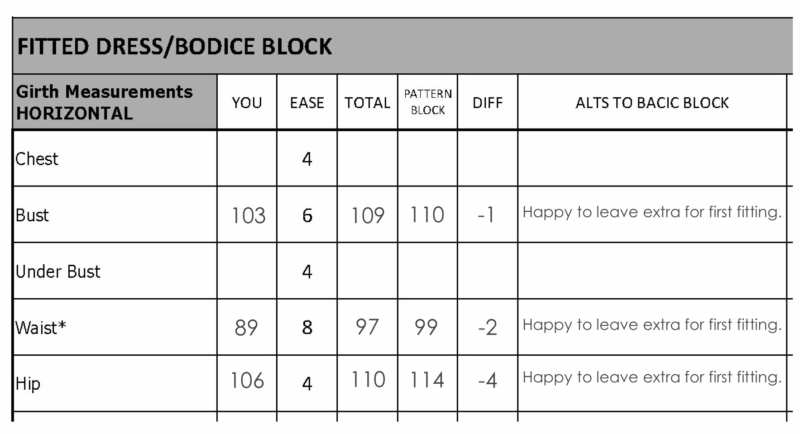 FITTED DRESS/BODICE BLOCK

| Girth Measurements HORIZONTAL | YOU | EASE | TOTAL | PATTERN BLOCK | DIFF | ALTS TO BACIC BLOCK |
|---|---|---|---|---|---|---|
| Chest | | 4 | | | | |
| Bust | 103 | 6 | 109 | 110 | -1 | Happy to leave extra for first fitting. |
| Under Bust | | 4 | | | | |
| Waist* | 89 | 8 | 97 | 99 | -2 | Happy to leave extra for first fitting. |
| Hip | 106 | 4 | 110 | 114 | -4 | Happy to leave extra for first fitting. |